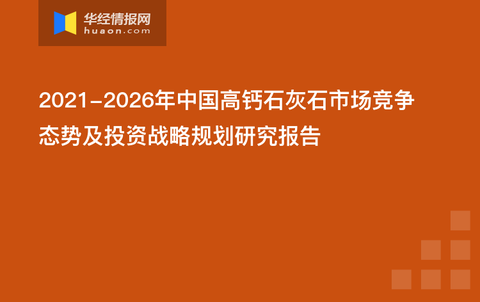 华经情报网
huaon.com

2021-2026年中国高钙石灰石市场竞争态势及投资战略规划研究报告